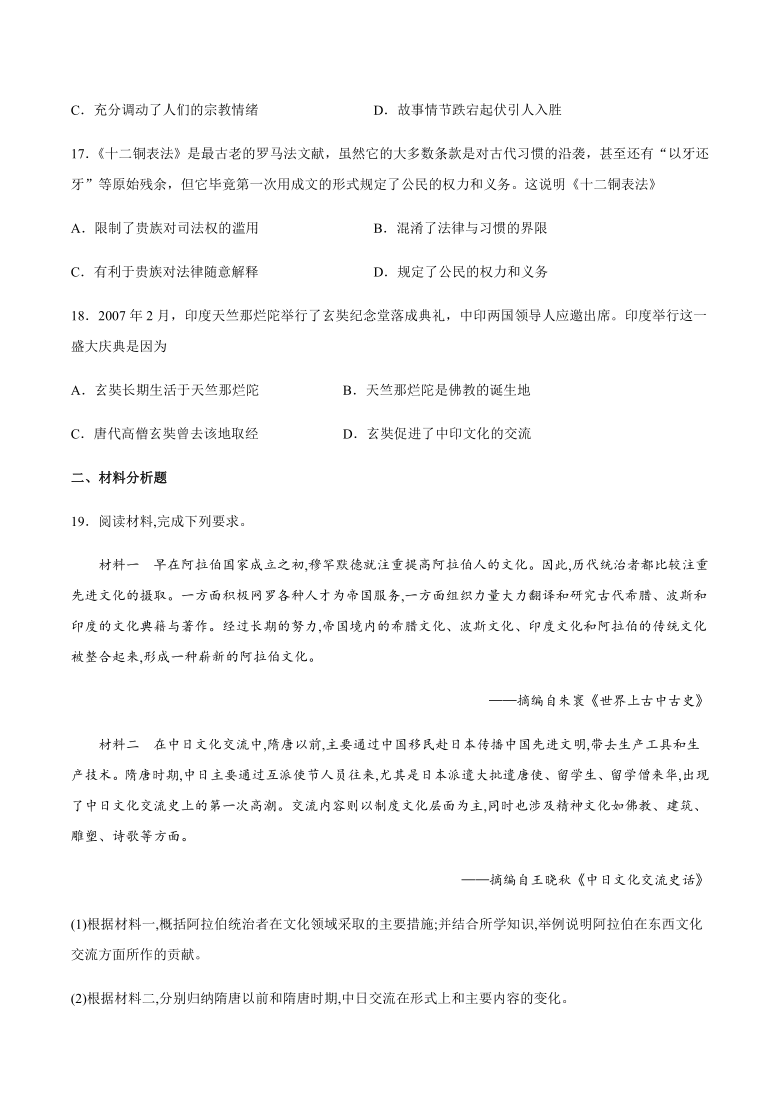 C．充分调动了人们的宗教情绪　　　　　　D．故事情节跌宕起伏引人入胜

17.《十二铜表法》是最古老的罗马法文献，虽然它的大多数条款是对古代习惯的沿袭，甚至还有“以牙还牙”等原始残余，但它毕竟第一次用成文的形式规定了公民的权力和义务。这说明《十二铜表法》

A．限制了贵族对司法权的滥用　　　　　　B．混淆了法律与习惯的界限

C．有利于贵族对法律随意解释　　　　　　D．规定了公民的权力和义务

18．2007 年 2 月，印度天竺那烂陀举行了玄奘纪念堂落成典礼，中印两国领导人应邀出席。印度举行这一盛大庆典是因为

A．玄奘长期生活于天竺那烂陀　　　　　　B．天竺那烂陀是佛教的诞生地

C．唐代高僧玄奘曾去该地取经　　　　　　D．玄奘促进了中印文化的交流

二、材料分析题

19．阅读材料,完成下列要求。

材料一　早在阿拉伯国家成立之初,穆罕默德就注重提高阿拉伯人的文化。因此,历代统治者都比较注重先进文化的摄取。一方面积极网罗各种人才为帝国服务,一方面组织力量大力翻译和研究古代希腊、波斯和印度的文化典籍与著作。经过长期的努力,帝国境内的希腊文化、波斯文化、印度文化和阿拉伯的传统文化被整合起来,形成一种崭新的阿拉伯文化。

——摘编自朱寰《世界上古中古史》

材料二　在中日文化交流中,隋唐以前,主要通过中国移民赴日本传播中国先进文明,带去生产工具和生产技术。隋唐时期,中日主要通过互派使节人员往来,尤其是日本派遣大批遣唐使、留学生、留学僧来华,出现了中日文化交流史上的第一次高潮。交流内容则以制度文化层面为主,同时也涉及精神文化如佛教、建筑、雕塑、诗歌等方面。

——摘编自王晓秋《中日文化交流史话》

(1)根据材料一,概括阿拉伯统治者在文化领域采取的主要措施;并结合所学知识,举例说明阿拉伯在东西文化交流方面所作的贡献。

(2)根据材料二,分别归纳隋唐以前和隋唐时期,中日交流在形式上和主要内容的变化。